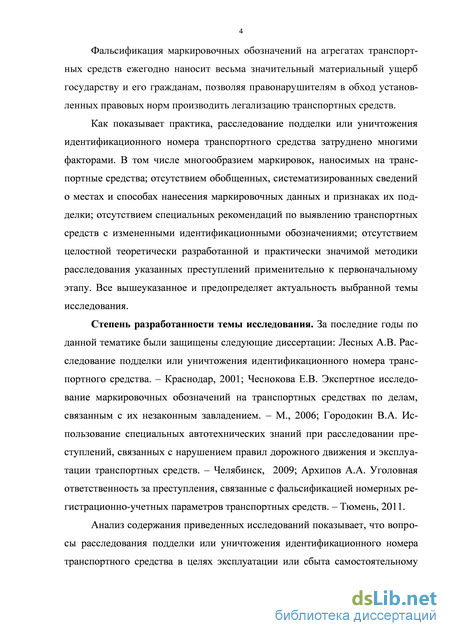 4

Фальсификация маркировочных обозначений на агрегатах транспортных средств ежегодно наносит весьма значительный материальный ущерб государству и его гражданам, позволяя правонарушителям в обход установленных правовых норм производить легализацию транспортных средств.

Как показывает практика, расследование подделки или уничтожения идентификационного номера транспортного средства затруднено многими факторами. В том числе многообразием маркировок, наносимых на транспортные средства; отсутствием обобщенных, систематизированных сведений о местах и способах нанесения маркировочных данных и признаках их подделки; отсутствием специальных рекомендаций по выявлению транспортных средств с измененными идентификационными обозначениями; отсутствием целостной теоретически разработанной и практически значимой методики расследования указанных преступлений применительно к первоначальному этапу. Все вышеуказанное и предопределяет актуальность выбранной темы исследования.

Степень разработанности темы исследования. За последние годы по данной тематике были защищены следующие диссертации: Лесных А.В. Расследование подделки или уничтожения идентификационного номера транспортного средства. – Краснодар, 2001; Чеснокова Е.В. Экспертное исследование маркировочных обозначений на транспортных средствах по делам, связанным с их незаконным завладением. – М., 2006; Городокин В.А. Использование специальных автотехнических знаний при расследовании преступлений, связанных с нарушением правил дорожного движения и эксплуатации транспортных средств. – Челябинск, 2009; Архипов А.А. Уголовная ответственность за преступления, связанные с фальсификацией номерных регистрационно-учетных параметров транспортных средств. – Тюмень, 2011.

Анализ содержания приведенных исследований показывает, что вопросы расследования подделки или уничтожения идентификационного номера транспортного средства в целях эксплуатации или сбыта самостоятельному

dsLib.net
библиотека диссертаций